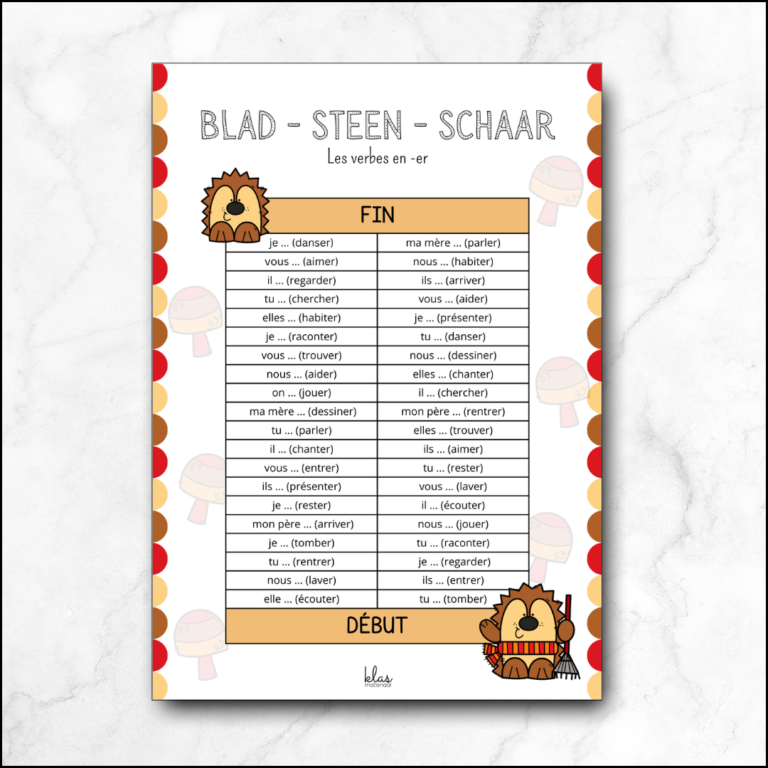 BLAD - STEEN - SCHAAR

Les verbes en -er

| FIN | |
|---|---|
| je ... (danser) | ma mère ... (parler) |
| vous ... (aimer) | nous ... (habiter) |
| il ... (regarder) | ils ... (arriver) |
| tu ... (chercher) | vous ... (aider) |
| elles ... (habiter) | je ... (présenter) |
| je ... (raconter) | tu ... (danser) |
| vous ... (trouver) | nous ... (dessiner) |
| nous ... (aider) | elles ... (chanter) |
| on ... (jouer) | il ... (chercher) |
| ma mère ... (dessiner) | mon père ... (rentrer) |
| tu ... (parler) | elles ... (trouver) |
| il ... (chanter) | ils ... (aimer) |
| vous ... (entrer) | tu ... (rester) |
| ils ... (présenter) | vous ... (laver) |
| je ... (rester) | il ... (écouter) |
| mon père ... (arriver) | nous ... (jouer) |
| je ... (tomber) | tu ... (raconter) |
| tu ... (rentrer) | je ... (regarder) |
| nous ... (laver) | ils ... (entrer) |
| elle ... (écouter) | tu ... (tomber) |
| DÉBUT | |

klas materiaal